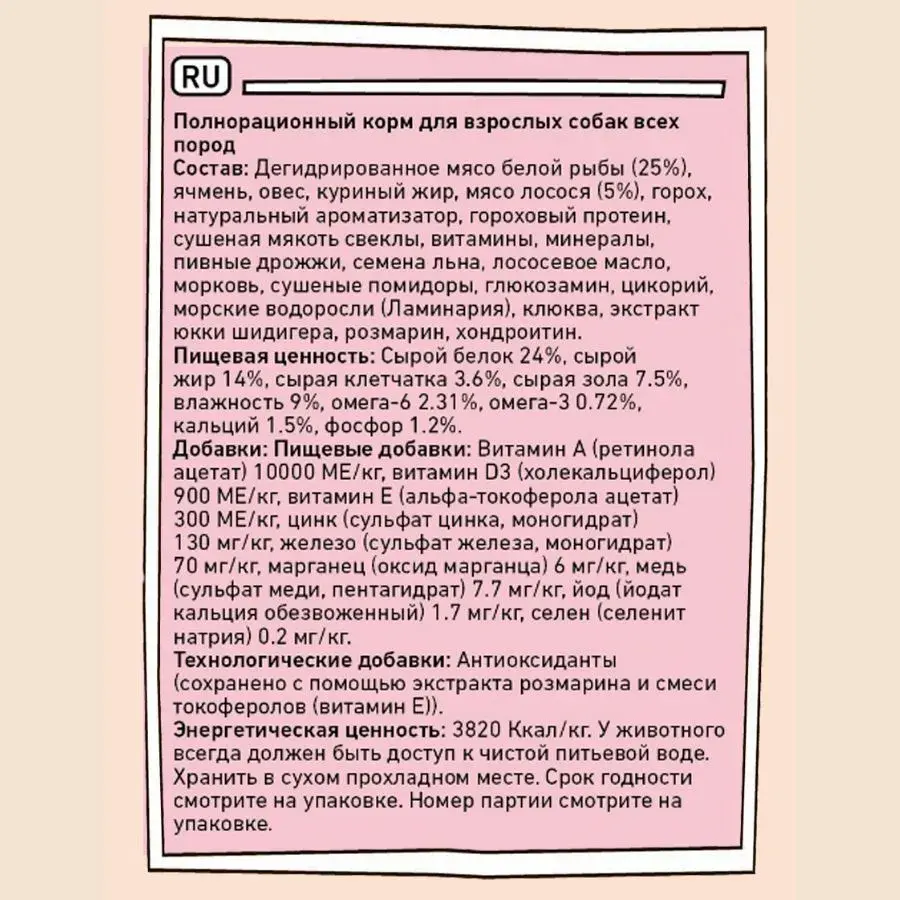 RU

Полнорационный корм для взрослых собак всех пород

Состав: Дегидрированное мясо белой рыбы (25%), ячмень, овес, куриный жир, мясо лосося (5%), горох, натуральный ароматизатор, гороховый протеин, сушеная мякоть свеклы, витамины, минералы, пивные дрожжи, семена льна, лососевое масло, морковь, сушеные помидоры, глюкозамин, цикорий, морские водоросли (Ламинария), клюква, экстракт юкки шидигера, розмарин, хондроитин.

Пищевая ценность: Сырой белок 24%, сырой жир 14%, сырая клетчатка 3.6%, сырая зола 7.5%, влажность 9%, омега-6 2.31%, омега-3 0.72%, кальций 1.5%, фосфор 1.2%.

Добавки: Пищевые добавки: Витамин А (ретинола ацетат) 10000 МЕ/кг, витамин D3 (холекальциферол) 900 МЕ/кг, витамин Е (альфа-токоферола ацетат) 300 МЕ/кг, цинк (сульфат цинка, моногидрат) 130 мг/кг, железо (сульфат железа, моногидрат) 70 мг/кг, марганец (оксид марганца) 6 мг/кг, медь (сульфат меди, пентагидрат) 7.7 мг/кг, йод (йодат кальция обезвоженный) 1.7 мг/кг, селен (селенит натрия) 0.2 мг/кг.

Технологические добавки: Антиоксиданты (сохранено с помощью экстракта розмарина и смеси токоферолов (витамин Е)).

Энергетическая ценность: 3820 Ккал/кг. У животного всегда должен быть доступ к чистой питьевой воде. Хранить в сухом прохладном месте. Срок годности смотрите на упаковке. Номер партии смотрите на упаковке.